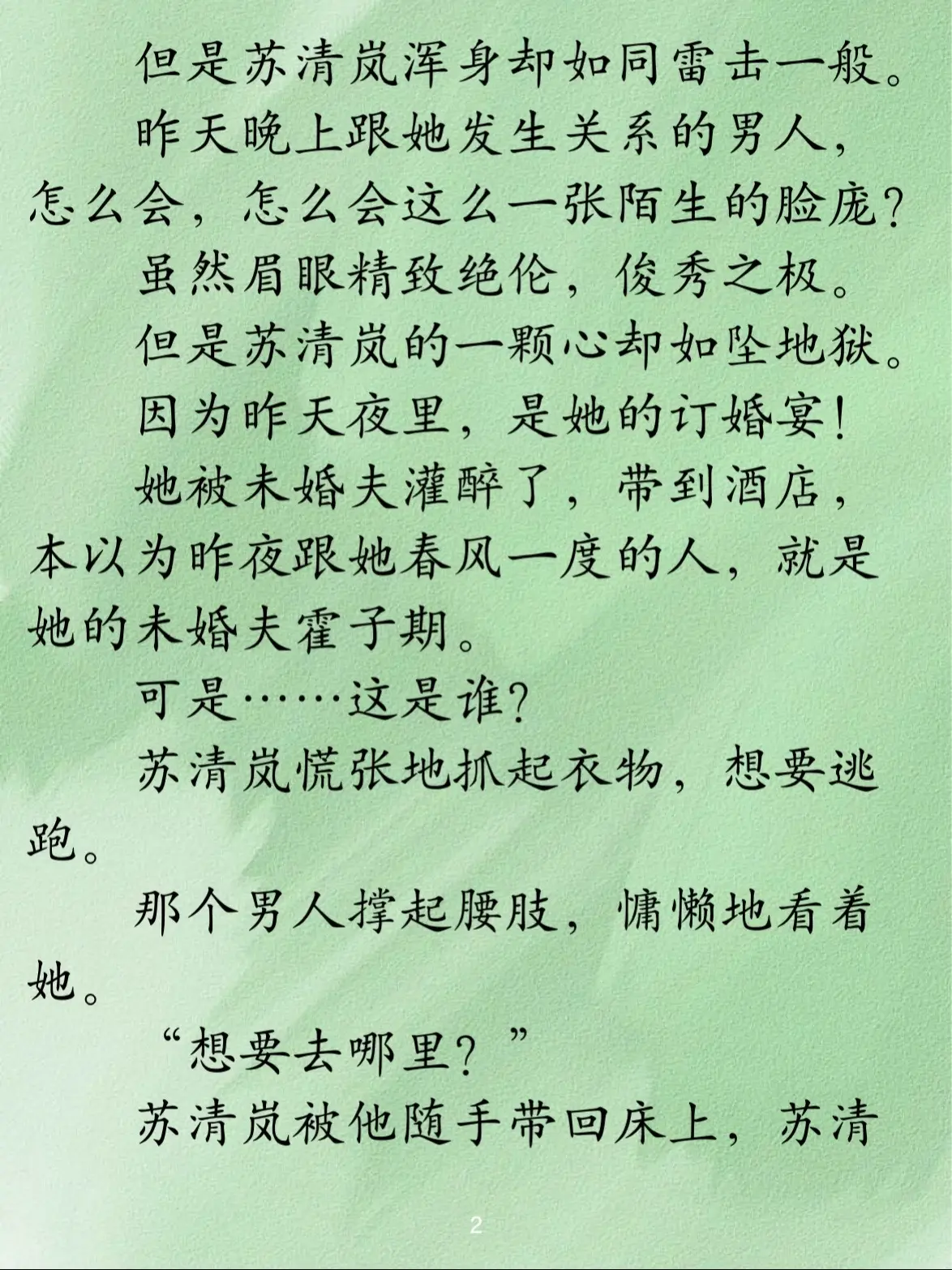 但是苏清岚浑身却如同雷击一般。

昨天晚上跟她发生关系的男人，怎么会，怎么会这么一张陌生的脸庞？

虽然眉眼精致绝伦，俊秀之极。

但是苏清岚的一颗心却如坠地狱。

因为昨天夜里，是她的订婚宴！

她被未婚夫灌醉了，带到酒店，本以为昨夜跟她春风一度的人，就是她的未婚夫霍子期。

可是……这是谁？

苏清岚慌张地抓起衣物，想要逃跑。

那个男人撑起腰肢，慵懒地看着她。

“想要去哪里？”

苏清岚被他随手带回床上，苏清

2